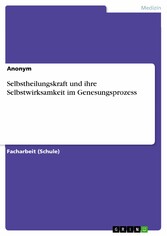 Medizin

Anonym

Selbstheilungskraft und ihre Selbstwirksamkeit im Genesungsprozess

Facharbeit (Schule)

GRIN